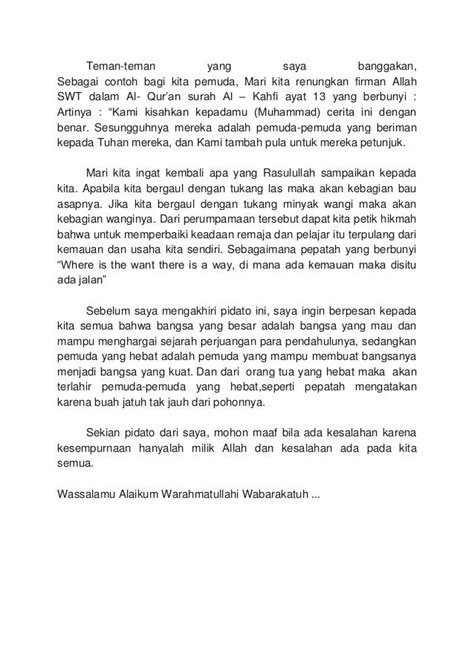 Teman-teman yang saya banggakan, Sebagai contoh bagi kita pemuda, Mari kita renungkan firman Allah SWT dalam Al- Qur'an surah Al – Kahfi ayat 13 yang berbunyi : Artinya : "Kami kisahkan kepadamu (Muhammad) cerita ini dengan benar. Sesungguhnya mereka adalah pemuda-pemuda yang beriman kepada Tuhan mereka, dan Kami tambah pula untuk mereka petunjuk.

Mari kita ingat kembali apa yang Rasulullah sampaikan kepada kita. Apabila kita bergaul dengan tukang las maka akan kebagian bau asapnya. Jika kita bergaul dengan tukang minyak wangi maka akan kebagian wanginya. Dari perumpamaan tersebut dapat kita petik hikmah bahwa untuk memperbaiki keadaan remaja dan pelajar itu terpulang dari kemauan dan usaha kita sendiri. Sebagaimana pepatah yang berbunyi "Where is the want there is a way, di mana ada kemauan maka disitu ada jalan"

Sebelum saya mengakhiri pidato ini, saya ingin berpesan kepada kita semua bahwa bangsa yang besar adalah bangsa yang mau dan mampu menghargai sejarah perjuangan para pendahulunya, sedangkan pemuda yang hebat adalah pemuda yang mampu membuat bangsanya menjadi bangsa yang kuat. Dan dari orang tua yang hebat maka akan terlahir pemuda-pemuda yang hebat,seperti pepatah mengatakan karena buah jatuh tak jauh dari pohonnya.

Sekian pidato dari saya, mohon maaf bila ada kesalahan karena kesempurnaan hanyalah milik Allah dan kesalahan ada pada kita semua.

Wassalamu Alaikum Warahmatullahi Wabarakatuh ...